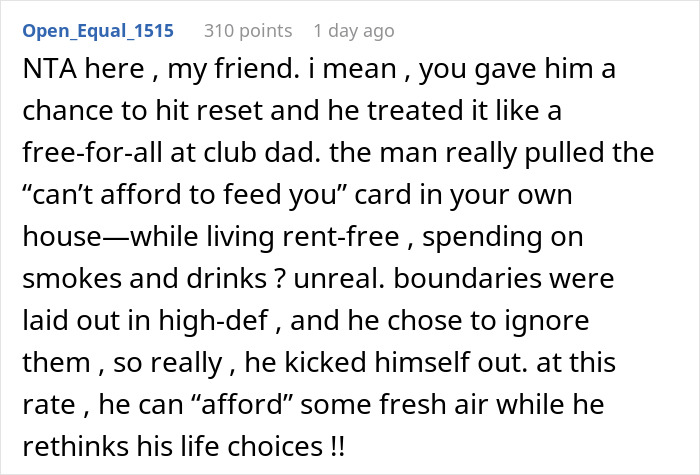 Open_Equal_1515 310 points 1 day ago

NTA here , my friend. i mean , you gave him a chance to hit reset and he treated it like a free-for-all at club dad. the man really pulled the “can’t afford to feed you” card in your own house—while living rent-free , spending on smokes and drinks ? unreal. boundaries were laid out in high-def , and he chose to ignore them , so really , he kicked himself out. at this rate , he can “afford” some fresh air while he rethinks his life choices !!